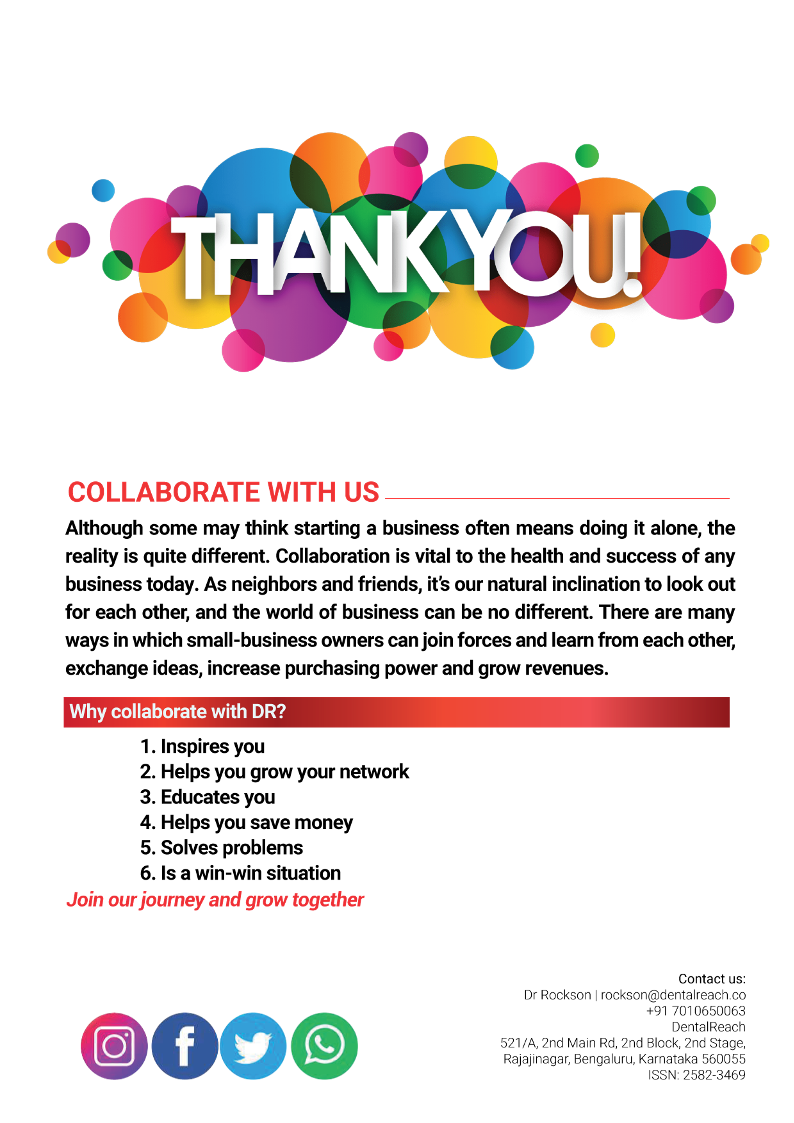 THANK YOU!

COLLABORATE WITH US

Although some may think starting a business often means doing it alone, the reality is quite different. Collaboration is vital to the health and success of any business today. As neighbors and friends, it's our natural inclination to look out for each other, and the world of business can be no different. There are many ways in which small-business owners can join forces and learn from each other, exchange ideas, increase purchasing power and grow revenues.

Why collaborate with DR?

1. Inspires you
2. Helps you grow your network
3. Educates you
4. Helps you save money
5. Solves problems
6. Is a win-win situation

Join our journey and grow together

Contact us:
Dr Rockson | rockson@dentalreach.co
+91 7010650063
DentalReach
521/A, 2nd Main Rd, 2nd Block, 2nd Stage,
Rajajinagar, Bengaluru, Karnataka 560055
ISSN: 2582-3469